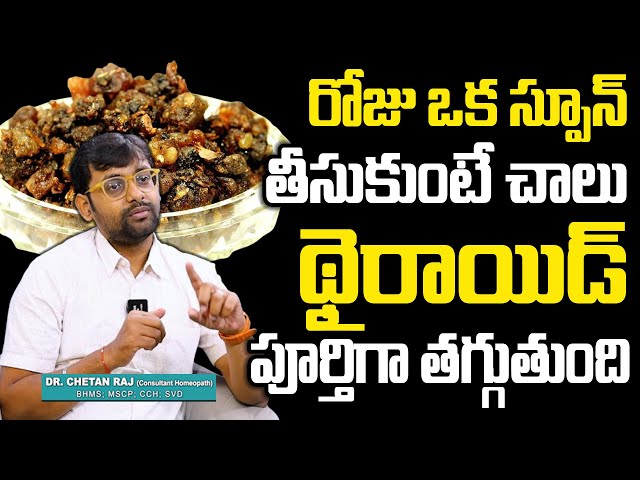 రోజు ఒక స్పూన్
తీసుకుంటే చాలు
థైరాయిడ్
పూర్తిగా తగ్గుతుంది

DR. CHETAN RAJ (Consultant Homeopath)
BHMS; MSCP; CCH; SVD